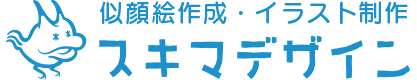 似顔絵作成・イラスト制作
スキマデザイン